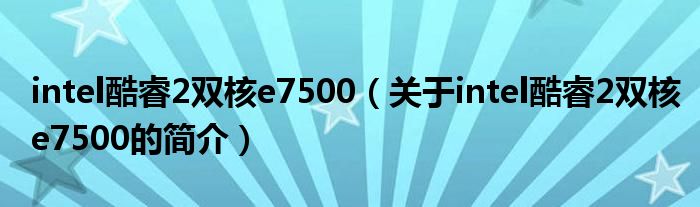 intel酷睿2双核e7500（关于intel酷睿2双核e7500的简介）